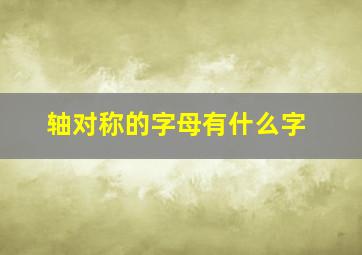 轴对称的字母有什么字